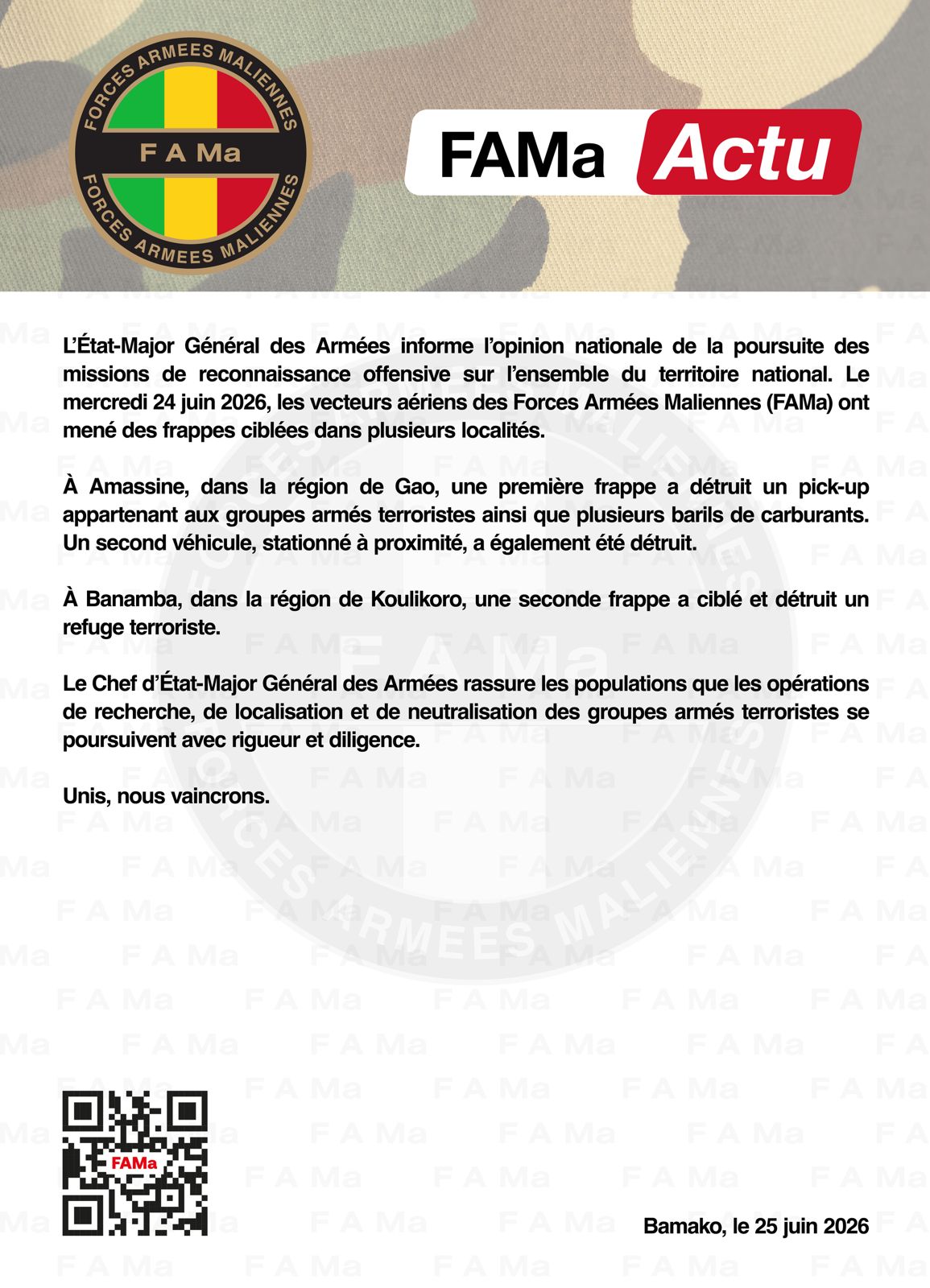 FORCES ARMEES MALIENNES
F A Ma
FORCES ARMEES MALIENNES

FAMa Actu

L'État-Major Général des Armées informe l'opinion nationale de la poursuite des missions de reconnaissance offensive sur l'ensemble du territoire national. Le mercredi 24 juin 2026, les vecteurs aériens des Forces Armées Maliennes (FAMa) ont mené des frappes ciblées dans plusieurs localités.

À Amassine, dans la région de Gao, une première frappe a détruit un pick-up appartenant aux groupes armés terroristes ainsi que plusieurs barils de carburants. Un second véhicule, stationné à proximité, a également été détruit.

À Banamba, dans la région de Koulikoro, une seconde frappe a ciblé et détruit un refuge terroriste.

Le Chef d'État-Major Général des Armées rassure les populations que les opérations de recherche, de localisation et de neutralisation des groupes armés terroristes se poursuivent avec rigueur et diligence.

Unis, nous vaincrons.

FAMa

Bamako, le 25 juin 2026